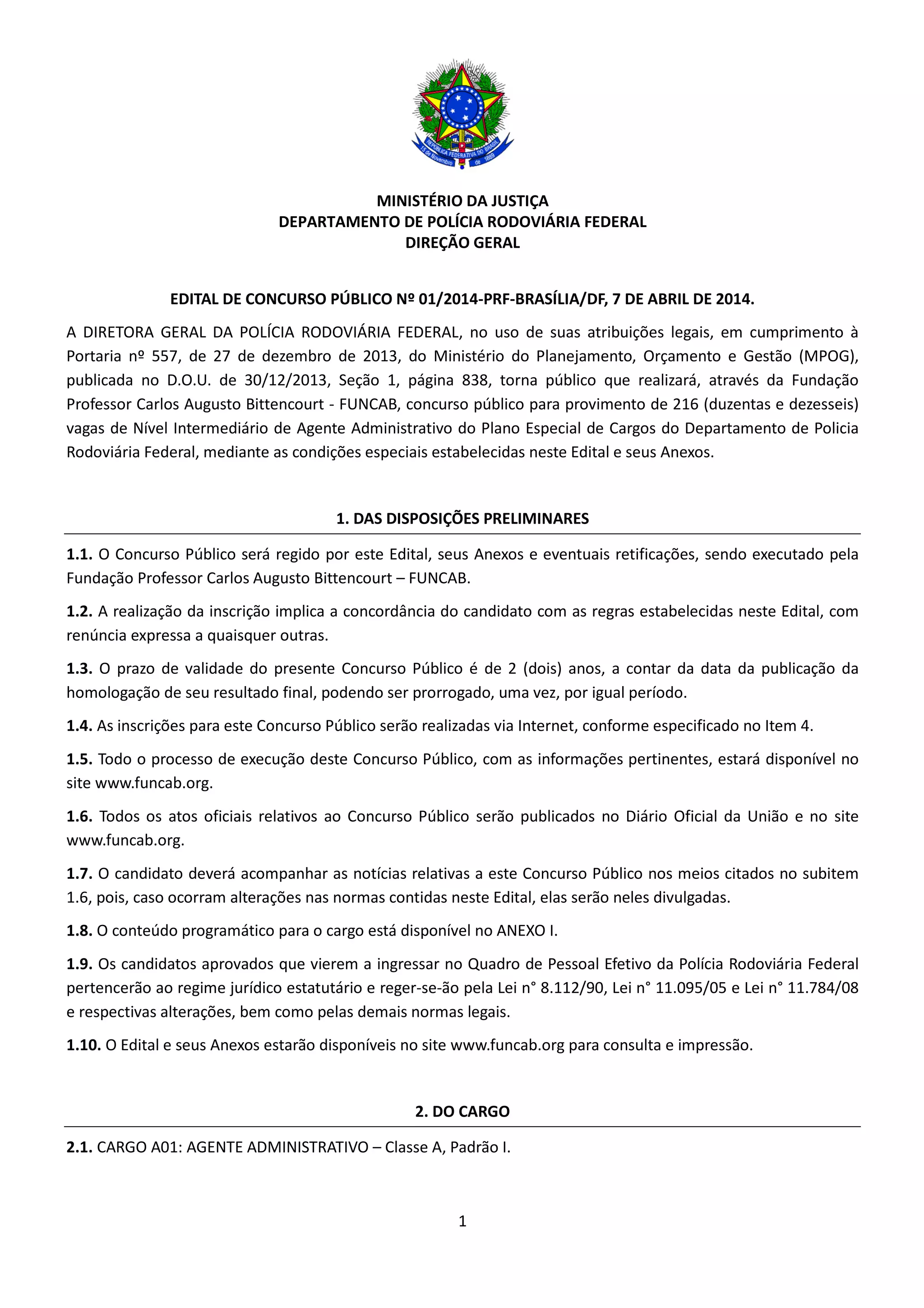 REPÚBLICA FEDERATIVA DO BRASIL
15 de Novembro de 1889

MINISTÉRIO DA JUSTIÇA
DEPARTAMENTO DE POLÍCIA RODOVIÁRIA FEDERAL
DIREÇÃO GERAL

EDITAL DE CONCURSO PÚBLICO Nº 01/2014-PRF-BRASÍLIA/DF, 7 DE ABRIL DE 2014.

A DIRETORA GERAL DA POLÍCIA RODOVIÁRIA FEDERAL, no uso de suas atribuições legais, em cumprimento à Portaria nº 557, de 27 de dezembro de 2013, do Ministério do Planejamento, Orçamento e Gestão (MPOG), publicada no D.O.U. de 30/12/2013, Seção 1, página 838, torna público que realizará, através da Fundação Professor Carlos Augusto Bittencourt - FUNCAB, concurso público para provimento de 216 (duzentas e dezesseis) vagas de Nível Intermediário de Agente Administrativo do Plano Especial de Cargos do Departamento de Policia Rodoviária Federal, mediante as condições especiais estabelecidas neste Edital e seus Anexos.

1. DAS DISPOSIÇÕES PRELIMINARES

1.1. O Concurso Público será regido por este Edital, seus Anexos e eventuais retificações, sendo executado pela Fundação Professor Carlos Augusto Bittencourt – FUNCAB.

1.2. A realização da inscrição implica a concordância do candidato com as regras estabelecidas neste Edital, com renúncia expressa a quaisquer outras.

1.3. O prazo de validade do presente Concurso Público é de 2 (dois) anos, a contar da data da publicação da homologação de seu resultado final, podendo ser prorrogado, uma vez, por igual período.

1.4. As inscrições para este Concurso Público serão realizadas via Internet, conforme especificado no Item 4.

1.5. Todo o processo de execução deste Concurso Público, com as informações pertinentes, estará disponível no site www.funcab.org.

1.6. Todos os atos oficiais relativos ao Concurso Público serão publicados no Diário Oficial da União e no site www.funcab.org.

1.7. O candidato deverá acompanhar as notícias relativas a este Concurso Público nos meios citados no subitem 1.6, pois, caso ocorram alterações nas normas contidas neste Edital, elas serão neles divulgadas.

1.8. O conteúdo programático para o cargo está disponível no ANEXO I.

1.9. Os candidatos aprovados que vierem a ingressar no Quadro de Pessoal Efetivo da Polícia Rodoviária Federal pertencerão ao regime jurídico estatutário e reger-se-ão pela Lei n° 8.112/90, Lei n° 11.095/05 e Lei n° 11.784/08 e respectivas alterações, bem como pelas demais normas legais.

1.10. O Edital e seus Anexos estarão disponíveis no site www.funcab.org para consulta e impressão.

2. DO CARGO

2.1. CARGO A01: AGENTE ADMINISTRATIVO – Classe A, Padrão I.

1